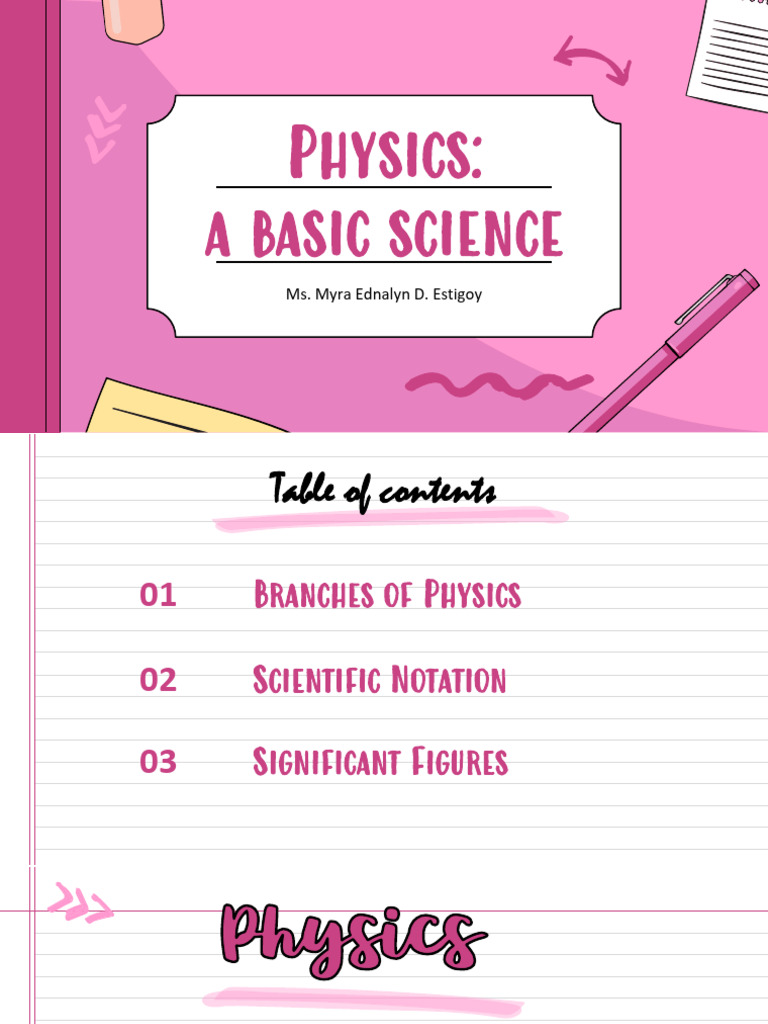 Physics:
a basic science

Ms. Myra Ednalyn D. Estigoy

Table of contents

01 Branches of Physics

02 Scientific Notation

03 Significant Figures

Physics